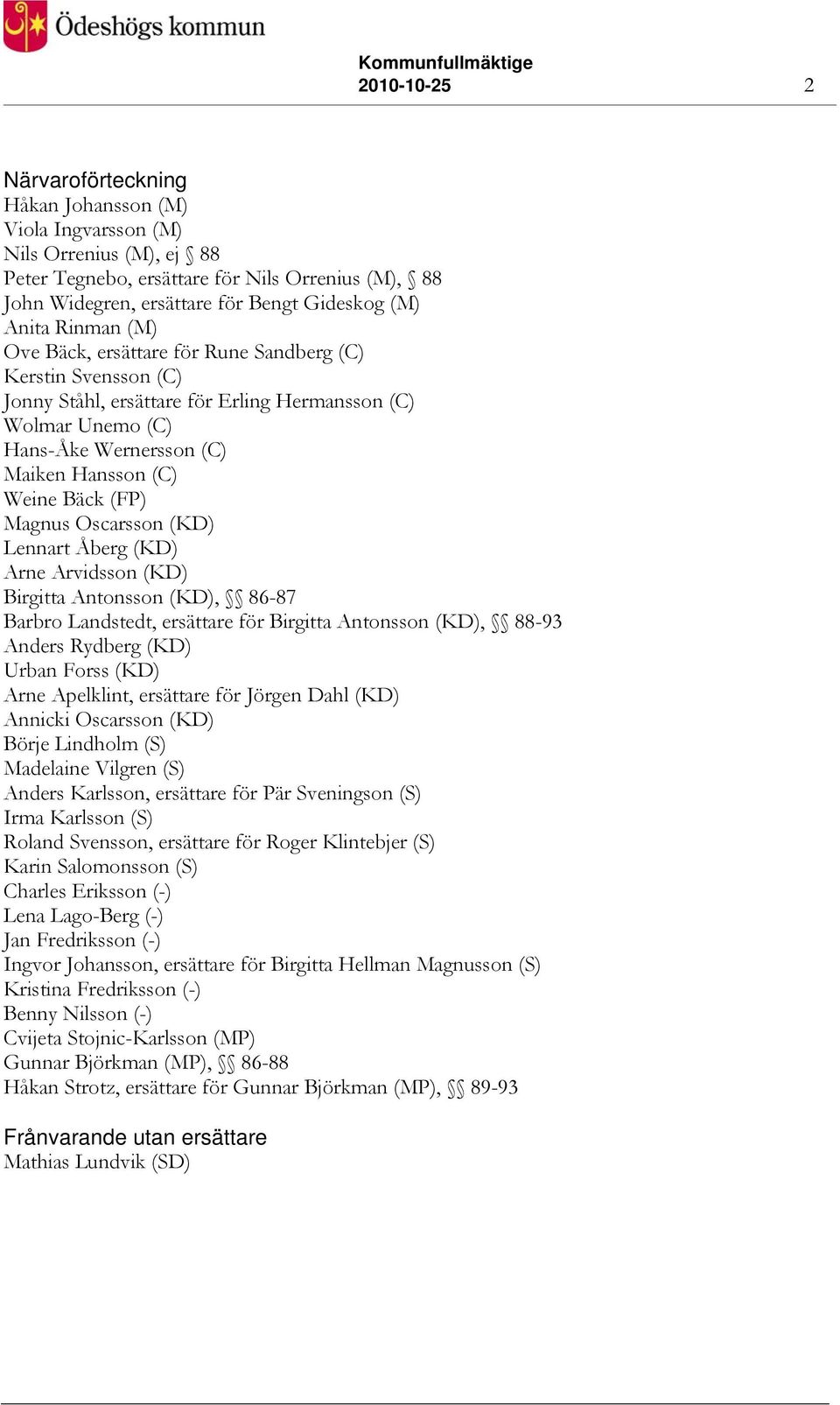 Ödeshögs kommun

Kommunfullmäktige
2010-10-25

2

Närvaroförteckning
Håkan Johansson (M)
Viola Ingvarsson (M)
Nils Orrenius (M), ej § 88
Peter Tegnebo, ersättare för Nils Orrenius (M), § 88
John Widegren, ersättare för Bengt Gideskog (M)
Anita Rinman (M)
Ove Bäck, ersättare för Rune Sandberg (C)
Kerstin Svensson (C)
Jonny Ståhl, ersättare för Erling Hermansson (C)
Wolmar Unemo (C)
Hans-Åke Wernersson (C)
Maiken Hansson (C)
Weine Bäck (FP)
Magnus Oscarsson (KD)
Lennart Åberg (KD)
Arne Arvidsson (KD)
Birgitta Antonsson (KD), §§ 86-87
Barbro Landstedt, ersättare för Birgitta Antonsson (KD), §§ 88-93
Anders Rydberg (KD)
Urban Forss (KD)
Arne Apelklint, ersättare för Jörgen Dahl (KD)
Annicki Oscarsson (KD)
Börje Lindholm (S)
Madelaine Vilgren (S)
Anders Karlsson, ersättare för Pär Sveningson (S)
Irma Karlsson (S)
Roland Svensson, ersättare för Roger Klintebjer (S)
Karin Salomonsson (S)
Charles Eriksson (-)
Lena Lago-Berg (-)
Jan Fredriksson (-)
Ingvor Johansson, ersättare för Birgitta Hellman Magnusson (S)
Kristina Fredriksson (-)
Benny Nilsson (-)
Cvijeta Stojnic-Karlsson (MP)
Gunnar Björkman (MP), §§ 86-88
Håkan Strotz, ersättare för Gunnar Björkman (MP), §§ 89-93

Frånvarande utan ersättare
Mathias Lundvik (SD)